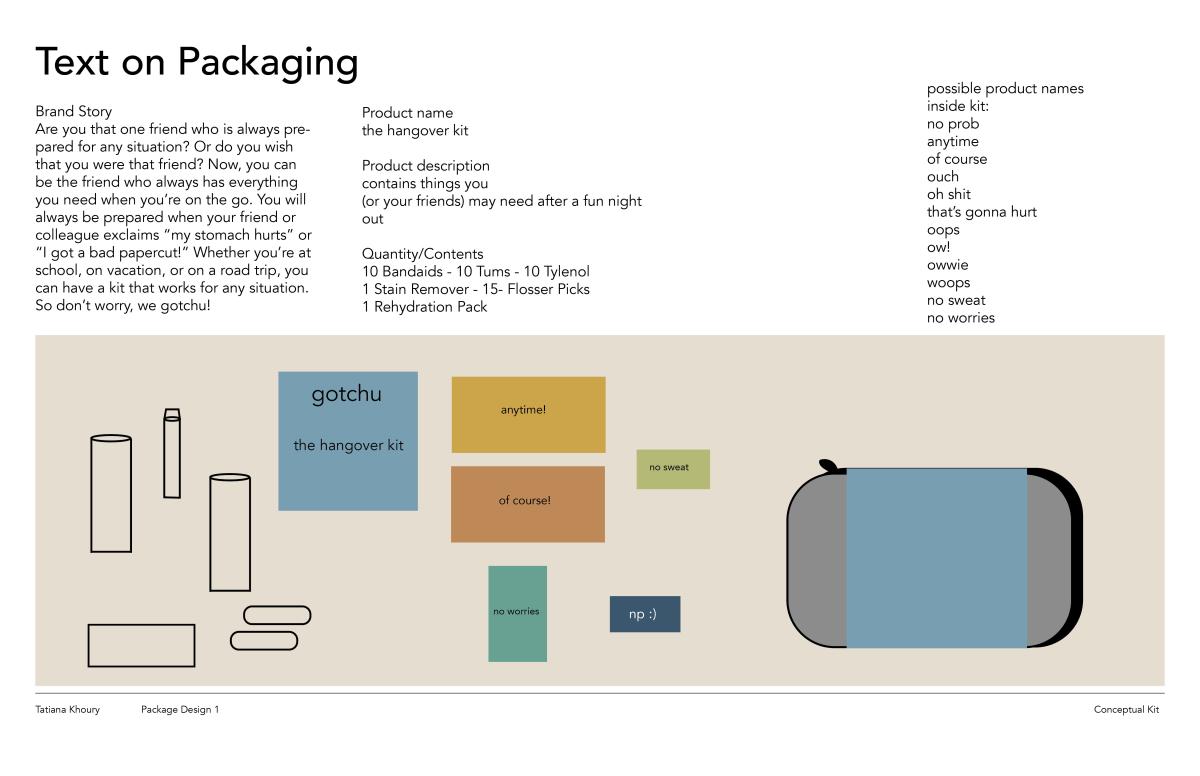 Text on Packaging

Brand Story
Are you that one friend who is always prepared for any situation? Or do you wish that you were that friend? Now, you can be the friend who always has everything you need when you're on the go. You will always be prepared when your friend or colleague exclaims "my stomach hurts" or "I got a bad papercut!" Whether you're at school, on vacation, or on a road trip, you can have a kit that works for any situation. So don't worry, we gotchu!

Product name
the hangover kit

Product description
contains things you
(or your friends) may need after a fun night out

Quantity/Contents
10 Bandaids - 10 Tums - 10 Tylenol
1 Stain Remover - 15- Flosser Picks
1 Rehydration Pack

possible product names
inside kit:
no prob
anytime
of course
ouch
oh shit
that's gonna hurt
oops
ow!
owwie
woops
no sweat
no worries

gotchu

the hangover kit

anytime!

of course!

no sweat

no worries

np :)

Tatiana Khoury
Package Design 1
Conceptual Kit